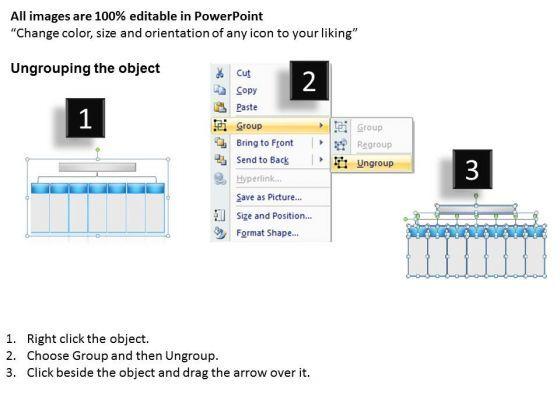 All images are 100% editable in PowerPoint
"Change color, size and orientation of any icon to your liking"

Ungrouping the object

1

2

Cut
Copy
Paste
Group
Bring to Front
Send to Back
Hyperlink...
Save as Picture...
Size and Position...
Format Shape...

Group
Regroup
Ungroup

3

1. Right click the object.
2. Choose Group and then Ungroup.
3. Click beside the object and drag the arrow over it.